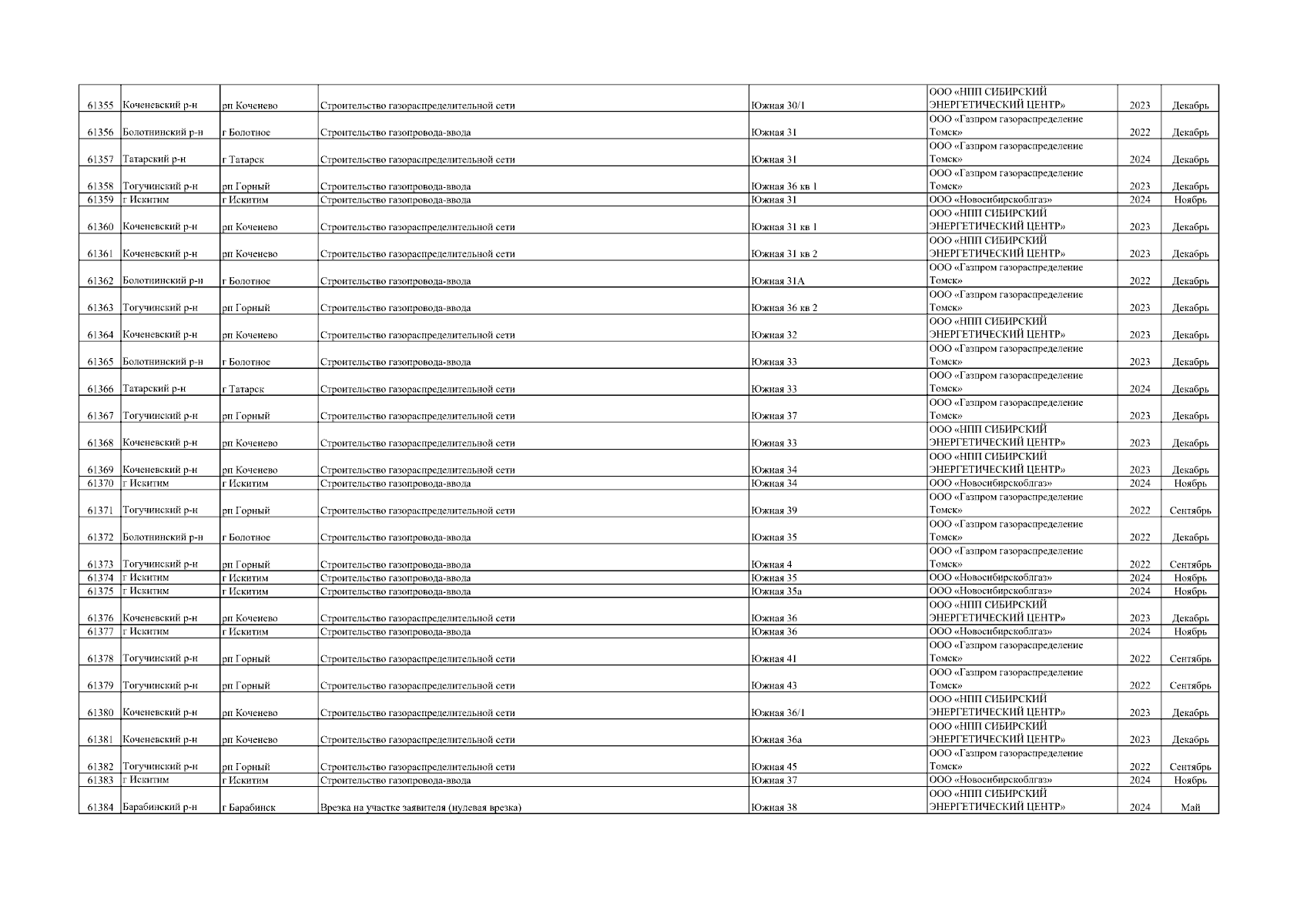 | | | | | | | | |
|---|---|---|---|---|---|---|---|
| 61355 | Коченевский р-н | рп Коченево | Строительство газораспределительной сети | Южная 30/1 | ООО «НПП СИБИРСКИЙ ЭНЕРГЕТИЧЕСКИЙ ЦЕНТР» | 2023 | Декабрь |
| 61356 | Болотнинский р-н | г Болотное | Строительство газопровода-ввода | Южная 31 | ООО «Газпром газораспределение Томск» | 2022 | Декабрь |
| 61357 | Татарский р-н | г Татарск | Строительство газораспределительной сети | Южная 31 | ООО «Газпром газораспределение Томск» | 2024 | Декабрь |
| 61358 | Тогучинский р-н | рп Горный | Строительство газопровода-ввода | Южная 36 кв 1 | ООО «Газпром газораспределение Томск» | 2023 | Декабрь |
| 61359 | г Искитим | г Искитим | Строительство газопровода-ввода | Южная 31 | ООО «Новосибирскоблгаз» | 2024 | Ноябрь |
| 61360 | Коченевский р-н | рп Коченево | Строительство газораспределительной сети | Южная 31 кв 1 | ООО «НПП СИБИРСКИЙ ЭНЕРГЕТИЧЕСКИЙ ЦЕНТР» | 2023 | Декабрь |
| 61361 | Коченевский р-н | рп Коченево | Строительство газораспределительной сети | Южная 31 кв 2 | ООО «НПП СИБИРСКИЙ ЭНЕРГЕТИЧЕСКИЙ ЦЕНТР» | 2023 | Декабрь |
| 61362 | Болотнинский р-н | г Болотное | Строительство газопровода-ввода | Южная 31А | ООО «Газпром газораспределение Томск» | 2022 | Декабрь |
| 61363 | Тогучинский р-н | рп Горный | Строительство газопровода-ввода | Южная 36 кв 2 | ООО «Газпром газораспределение Томск» | 2023 | Декабрь |
| 61364 | Коченевский р-н | рп Коченево | Строительство газораспределительной сети | Южная 32 | ООО «НПП СИБИРСКИЙ ЭНЕРГЕТИЧЕСКИЙ ЦЕНТР» | 2023 | Декабрь |
| 61365 | Болотнинский р-н | г Болотное | Строительство газопровода-ввода | Южная 33 | ООО «Газпром газораспределение Томск» | 2023 | Декабрь |
| 61366 | Татарский р-н | г Татарск | Строительство газораспределительной сети | Южная 33 | ООО «Газпром газораспределение Томск» | 2024 | Декабрь |
| 61367 | Тогучинский р-н | рп Горный | Строительство газораспределительной сети | Южная 37 | ООО «Газпром газораспределение Томск» | 2023 | Декабрь |
| 61368 | Коченевский р-н | рп Коченево | Строительство газораспределительной сети | Южная 33 | ООО «НПП СИБИРСКИЙ ЭНЕРГЕТИЧЕСКИЙ ЦЕНТР» | 2023 | Декабрь |
| 61369 | Коченевский р-н | рп Коченево | Строительство газораспределительной сети | Южная 34 | ООО «НПП СИБИРСКИЙ ЭНЕРГЕТИЧЕСКИЙ ЦЕНТР» | 2023 | Декабрь |
| 61370 | г Искитим | г Искитим | Строительство газопровода-ввода | Южная 34 | ООО «Новосибирскоблгаз» | 2024 | Ноябрь |
| 61371 | Тогучинский р-н | рп Горный | Строительство газораспределительной сети | Южная 39 | ООО «Газпром газораспределение Томск» | 2022 | Сентябрь |
| 61372 | Болотнинский р-н | г Болотное | Строительство газопровода-ввода | Южная 35 | ООО «Газпром газораспределение Томск» | 2022 | Декабрь |
| 61373 | Тогучинский р-н | рп Горный | Строительство газопровода-ввода | Южная 4 | ООО «Газпром газораспределение Томск» | 2022 | Сентябрь |
| 61374 | г Искитим | г Искитим | Строительство газопровода-ввода | Южная 35 | ООО «Новосибирскоблгаз» | 2024 | Ноябрь |
| 61375 | г Искитим | г Искитим | Строительство газопровода-ввода | Южная 35а | ООО «Новосибирскоблгаз» | 2024 | Ноябрь |
| 61376 | Коченевский р-н | рп Коченево | Строительство газораспределительной сети | Южная 36 | ООО «НПП СИБИРСКИЙ ЭНЕРГЕТИЧЕСКИЙ ЦЕНТР» | 2023 | Декабрь |
| 61377 | г Искитим | г Искитим | Строительство газопровода-ввода | Южная 36 | ООО «Новосибирскоблгаз» | 2024 | Ноябрь |
| 61378 | Тогучинский р-н | рп Горный | Строительство газораспределительной сети | Южная 41 | ООО «Газпром газораспределение Томск» | 2022 | Сентябрь |
| 61379 | Тогучинский р-н | рп Горный | Строительство газораспределительной сети | Южная 43 | ООО «Газпром газораспределение Томск» | 2022 | Сентябрь |
| 61380 | Коченевский р-н | рп Коченево | Строительство газораспределительной сети | Южная 36/1 | ООО «НПП СИБИРСКИЙ ЭНЕРГЕТИЧЕСКИЙ ЦЕНТР» | 2023 | Декабрь |
| 61381 | Коченевский р-н | рп Коченево | Строительство газораспределительной сети | Южная 36а | ООО «НПП СИБИРСКИЙ ЭНЕРГЕТИЧЕСКИЙ ЦЕНТР» | 2023 | Декабрь |
| 61382 | Тогучинский р-н | рп Горный | Строительство газораспределительной сети | Южная 45 | ООО «Газпром газораспределение Томск» | 2022 | Сентябрь |
| 61383 | г Искитим | г Искитим | Строительство газопровода-ввода | Южная 37 | ООО «Новосибирскоблгаз» | 2024 | Ноябрь |
| 61384 | Барабинский р-н | г Барабинск | Врезка на участке заявителя (нулевая врезка) | Южная 38 | ООО «НПП СИБИРСКИЙ ЭНЕРГЕТИЧЕСКИЙ ЦЕНТР» | 2024 | Май |